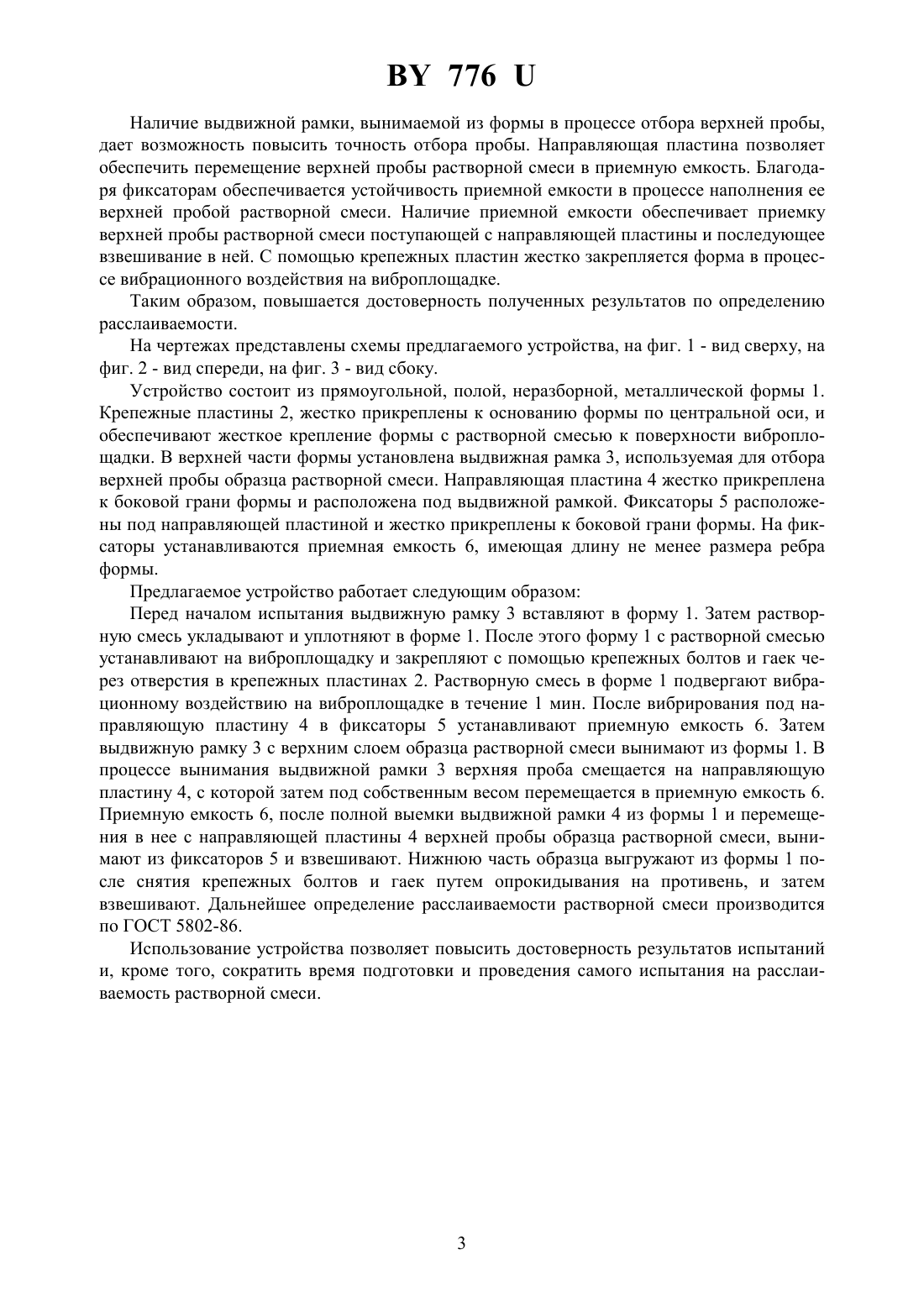 BY 776 U

Наличие выдвижной рамки, вынимаемой из формы в процессе отбора верхней пробы, дает возможность повысить точность отбора пробы. Направляющая пластина позволяет обеспечить перемещение верхней пробы растворной смеси в приемную емкость. Благодаря фиксаторам обеспечивается устойчивость приемной емкости в процессе наполнения ее верхней пробой растворной смеси. Наличие приемной емкости обеспечивает приемку верхней пробы растворной смеси поступающей с направляющей пластины и последующее взвешивание в ней. С помощью крепежных пластин жестко закрепляется форма в процессе вибрационного воздействия на виброплощадке.

Таким образом, повышается достоверность полученных результатов по определению расслаиваемости.

На чертежах представлены схемы предлагаемого устройства, на фиг. 1 - вид сверху, на фиг. 2 - вид спереди, на фиг. 3 - вид сбоку.

Устройство состоит из прямоугольной, полой, неразборной, металлической формы 1. Крепежные пластины 2, жестко прикреплены к основанию формы по центральной оси, и обеспечивают жесткое крепление формы с растворной смесью к поверхности виброплощадки. В верхней части формы установлена выдвижная рамка 3, используемая для отбора верхней пробы образца растворной смеси. Направляющая пластина 4 жестко прикреплена к боковой грани формы и расположена под выдвижной рамкой. Фиксаторы 5 расположены под направляющей пластиной и жестко прикреплены к боковой грани формы. На фиксаторы устанавливаются приемная емкость 6, имеющая длину не менее размера ребра формы.

Предлагаемое устройство работает следующим образом:

Перед началом испытания выдвижную рамку 3 вставляют в форму 1. Затем растворную смесь укладывают и уплотняют в форме 1. После этого форму 1 с растворной смесью устанавливают на виброплощадку и закрепляют с помощью крепежных болтов и гаек через отверстия в крепежных пластинах 2. Растворную смесь в форме 1 подвергают вибрационному воздействию на виброплощадке в течение 1 мин. После вибрирования под направляющую пластину 4 в фиксаторы 5 устанавливают приемную емкость 6. Затем выдвижную рамку 3 с верхним слоем образца растворной смеси вынимают из формы 1. В процессе вынимания выдвижной рамки 3 верхняя проба смещается на направляющую пластину 4, с которой затем под собственным весом перемещается в приемную емкость 6. Приемную емкость 6, после полной выемки выдвижной рамки 4 из формы 1 и перемещения в нее с направляющей пластины 4 верхней пробы образца растворной смеси, вынимают из фиксаторов 5 и взвешивают. Нижнюю часть образца выгружают из формы 1 после снятия крепежных болтов и гаек путем опрокидывания на противень, и затем взвешивают. Дальнейшее определение расслаиваемости растворной смеси производится по ГОСТ 5802-86.

Использование устройства позволяет повысить достоверность результатов испытаний и, кроме того, сократить время подготовки и проведения самого испытания на расслаиваемость растворной смеси.

3